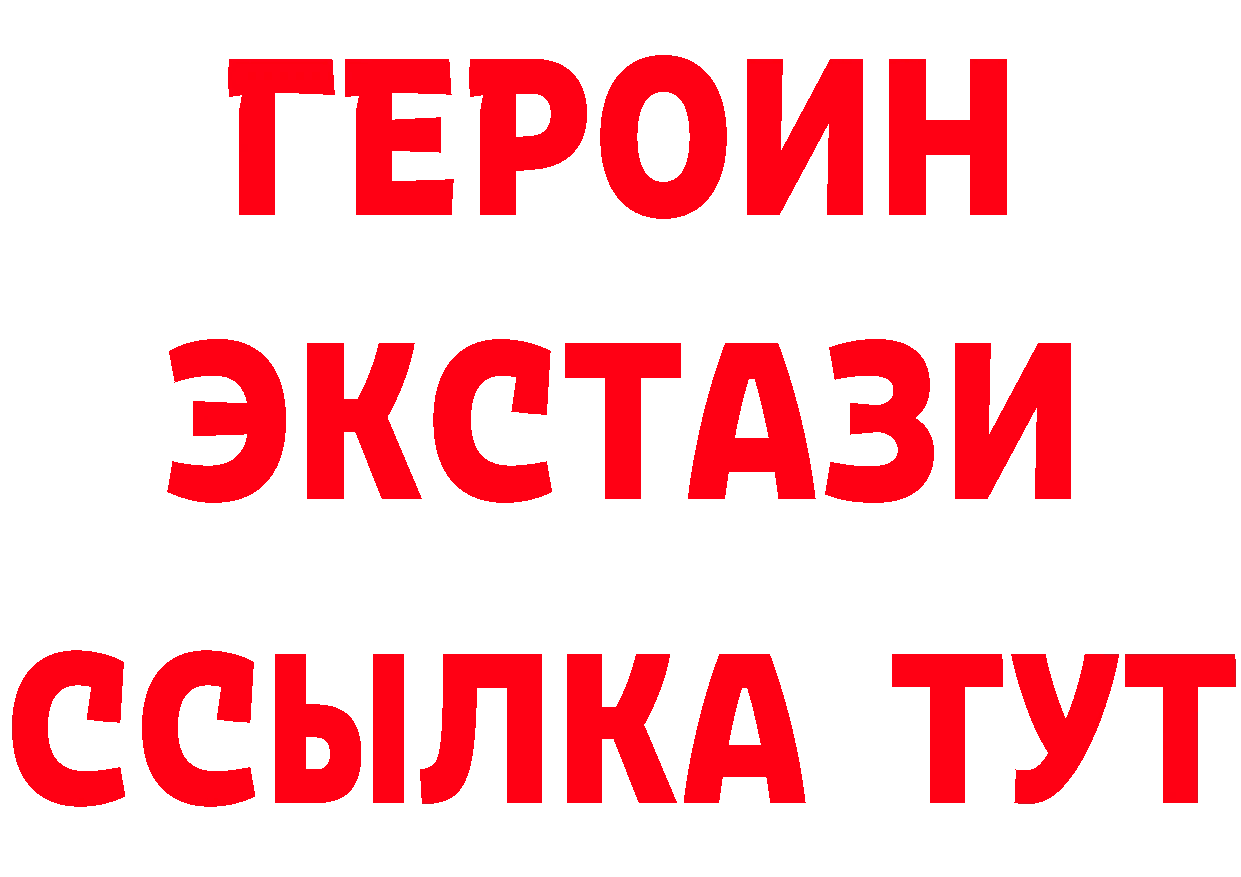 ГЕРОИН
ЭКСТАЗИ
ССЫЛКА ТУТ